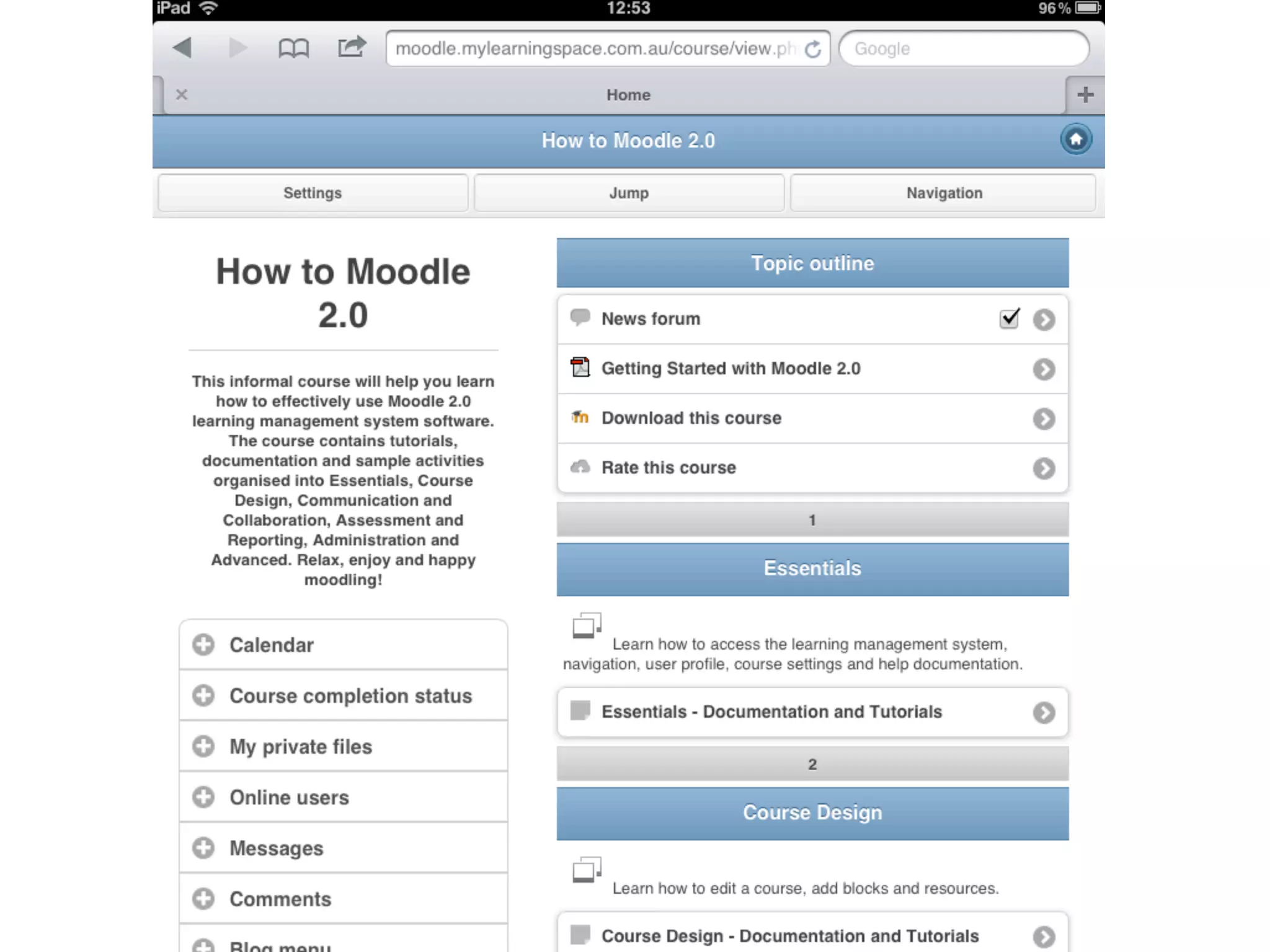 iPad 12:53 96 %

moodle.mylearningspace.com.au/course/view.ph

Google

Home

How to Moodle 2.0

Settings

Jump

Navigation

How to Moodle 2.0

This informal course will help you learn how to effectively use Moodle 2.0 learning management system software. The course contains tutorials, documentation and sample activities organised into Essentials, Course Design, Communication and Collaboration, Assessment and Reporting, Administration and Advanced. Relax, enjoy and happy moodling!

Calendar

Course completion status

My private files

Online users

Messages

Comments

Blog menu

Topic outline

News forum

Getting Started with Moodle 2.0

Download this course

Rate this course

1

Essentials

Learn how to access the learning management system, navigation, user profile, course settings and help documentation.

Essentials - Documentation and Tutorials

2

Course Design

Learn how to edit a course, add blocks and resources.

Course Design - Documentation and Tutorials